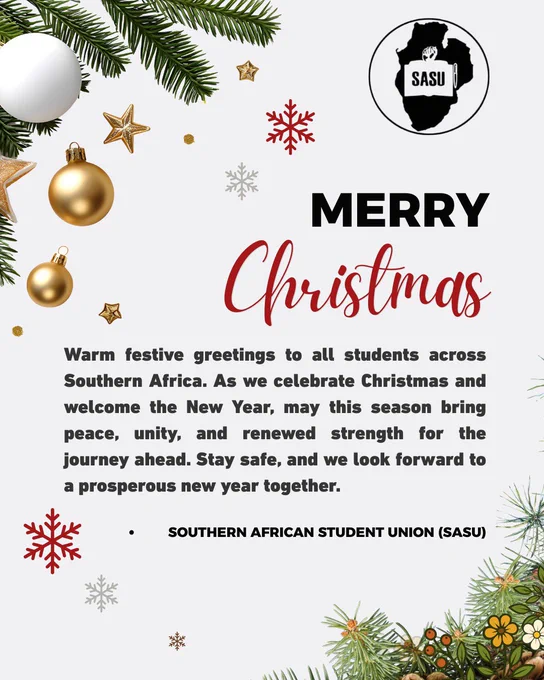 SASU

MERRY
Christmas

Warm festive greetings to all students across Southern Africa. As we celebrate Christmas and welcome the New Year, may this season bring peace, unity, and renewed strength for the journey ahead. Stay safe, and we look forward to a prosperous new year together.

• SOUTHERN AFRICAN STUDENT UNION (SASU)